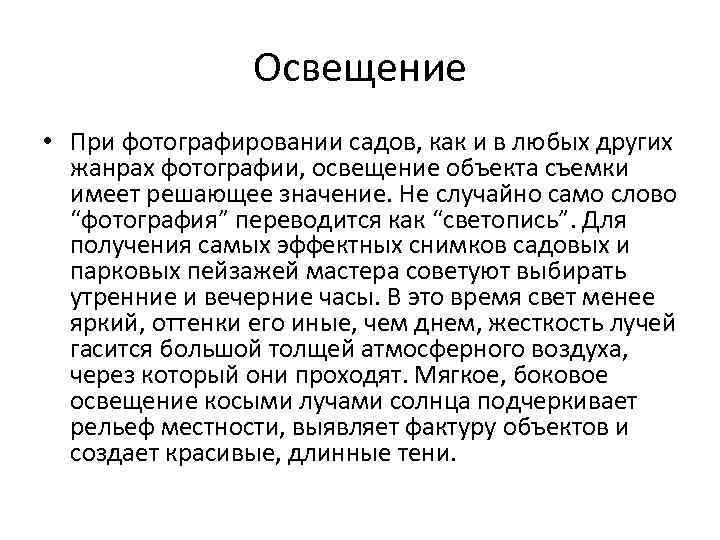 Освещение

• При фотографировании садов, как и в любых других жанрах фотографии, освещение объекта съемки имеет решающее значение. Не случайно само слово “фотография” переводится как “светопись”. Для получения самых эффектных снимков садовых и парковых пейзажей мастера советуют выбирать утренние и вечерние часы. В это время свет менее яркий, оттенки его иные, чем днем, жесткость лучей гасится большой толщей атмосферного воздуха, через который они проходят. Мягкое, боковое освещение косыми лучами солнца подчеркивает рельеф местности, выявляет фактуру объектов и создает красивые, длинные тени.